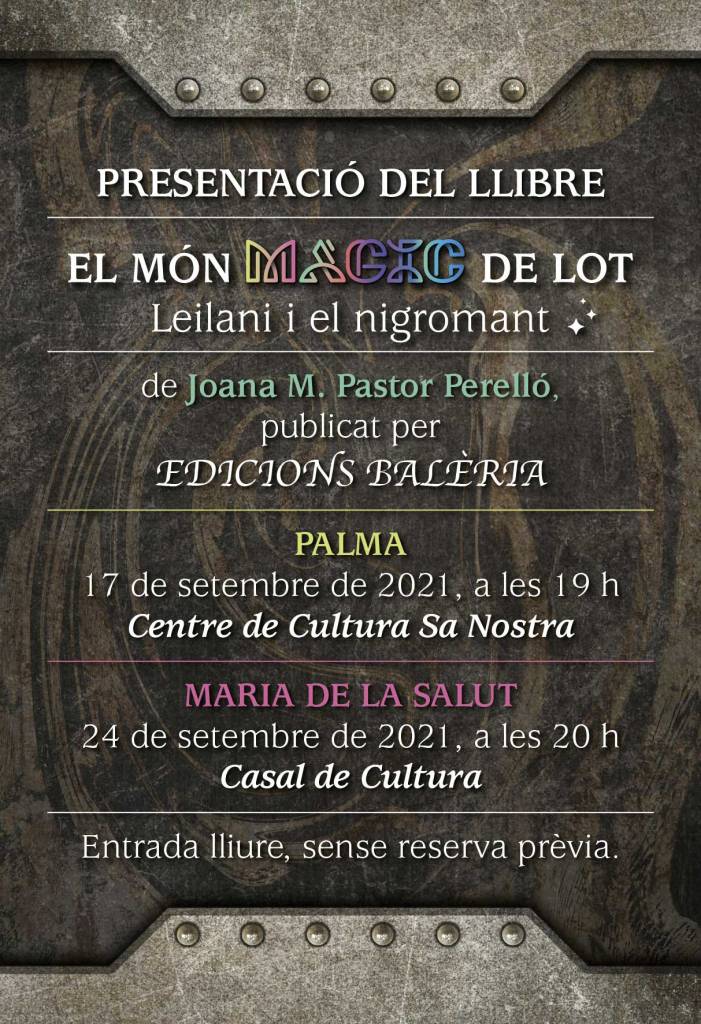 PRESENTACIÓ DEL LLIBRE

EL MÓN MAGIC DE LOT
Leilani i el nigromant

de Joana M. Pastor Perelló,
publicat per
EDICIONS BALÈRIA

PALMA
17 de setembre de 2021, a les 19 h
Centre de Cultura Sa Nostra

MARIA DE LA SALUT
24 de setembre de 2021, a les 20 h
Casal de Cultura

Entrada lliure, sense reserva prèvia.